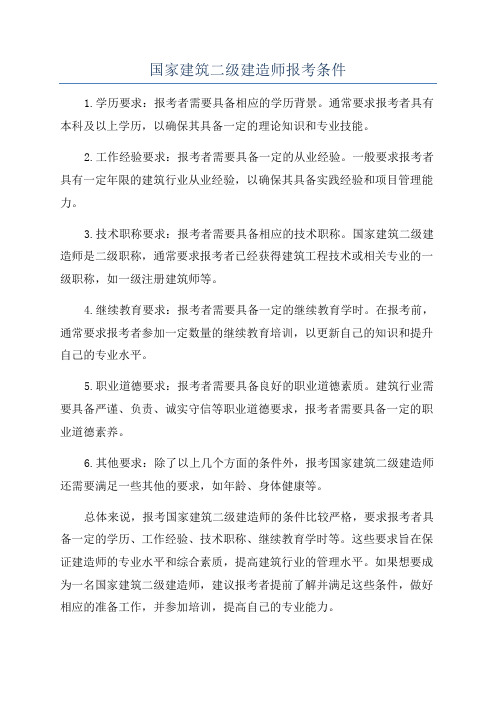 国家建筑二级建造师报考条件

1.学历要求：报考者需要具备相应的学历背景。通常要求报考者具有本科及以上学历，以确保其具备一定的理论知识和专业技能。

2.工作经验要求：报考者需要具备一定的从业经验。一般要求报考者具有一定年限的建筑行业从业经验，以确保其具备实践经验和项目管理能力。

3.技术职称要求：报考者需要具备相应的技术职称。国家建筑二级建造师是二级职称，通常要求报考者已经获得建筑工程技术或相关专业的一级职称，如一级注册建筑师等。

4.继续教育要求：报考者需要具备一定的继续教育学时。在报考前，通常要求报考者参加一定数量的继续教育培训，以更新自己的知识和提升自己的专业水平。

5.职业道德要求：报考者需要具备良好的职业道德素质。建筑行业需要具备严谨、负责、诚实守信等职业道德要求，报考者需要具备一定的职业道德素养。

6.其他要求：除了以上几个方面的条件外，报考国家建筑二级建造师还需要满足一些其他的要求，如年龄、身体健康等。

总体来说，报考国家建筑二级建造师的条件比较严格，要求报考者具备一定的学历、工作经验、技术职称、继续教育学时等。这些要求旨在保证建造师的专业水平和综合素质，提高建筑行业的管理水平。如果想要成为一名国家建筑二级建造师，建议报考者提前了解并满足这些条件，做好相应的准备工作，并参加培训，提高自己的专业能力。